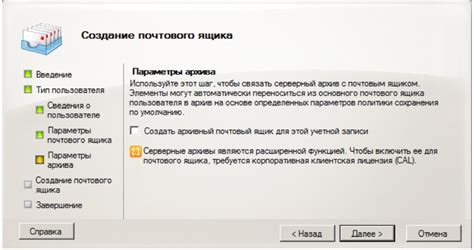 Создание почтового ящика

Введение
Тип пользователя
Сведения о пользователе
Параметры почтового ящика
Параметры архива
Создание почтового ящика
Завершение

Параметры архива
Используйте этот шаг, чтобы связать серверный архив с почтовым ящиком. Элементы могут автоматически переноситься из основного почтового ящика пользователя в архив на основе определенных параметров политики сохранения по умолчанию.

Создать архивный почтовый ящик для этой учетной записи

Серверные архивы являются расширенной функцией. Чтобы включить ее для почтового ящика, требуется корпоративная клиентская лицензия (CAL).

Справка
< Назад
Далее >
Отмена